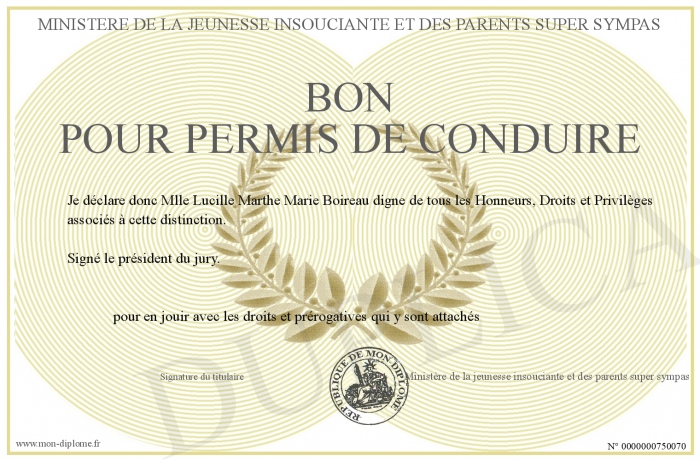 MINISTERE DE LA JEUNESSE INSOUCIANTE ET DES PARENTS SUPER SYMPAS

BON
POUR PERMIS DE CONDUIRE

Je déclare donc Mlle Lucille Marthe Marie Boireau digne de tous les Honneurs, Droits et Privilèges associés à cette distinction.

Signé le président du jury.

pour en jouir avec les droits et prérogatives qui y sont attachés

Signature du titulaire

REPUBLIQUE DE MON DIPLOME

Ministère de la jeunesse insouciante et des parents super sympas

DUPLICATA

www.mon-diplome.fr

N° 0000000750070